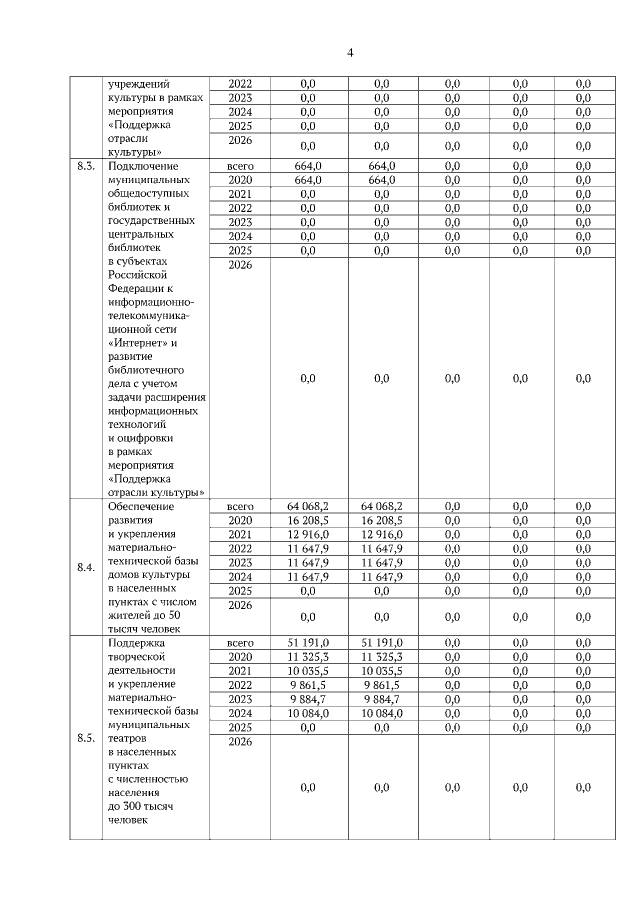 4

|  |  |  |  |  |  |  |  |
|---|---|---|---|---|---|---|---|
|  | учреждений культуры в рамках мероприятия «Поддержка отрасли культуры» | 2022 | 0,0 | 0,0 | 0,0 | 0,0 | 0,0 |
|  |  | 2023 | 0,0 | 0,0 | 0,0 | 0,0 | 0,0 |
|  |  | 2024 | 0,0 | 0,0 | 0,0 | 0,0 | 0,0 |
|  |  | 2025 | 0,0 | 0,0 | 0,0 | 0,0 | 0,0 |
|  |  | 2026 | 0,0 | 0,0 | 0,0 | 0,0 | 0,0 |
| 8.3. | Подключение муниципальных общедоступных библиотек и государственных центральных библиотек в субъектах Российской Федерации к информационно-телекоммуникационной сети «Интернет» и развитие библиотечного дела с учетом задачи расширения информационных технологий и оцифровки в рамках мероприятия «Поддержка отрасли культуры» | всего | 664,0 | 664,0 | 0,0 | 0,0 | 0,0 |
|  |  | 2020 | 664,0 | 664,0 | 0,0 | 0,0 | 0,0 |
|  |  | 2021 | 0,0 | 0,0 | 0,0 | 0,0 | 0,0 |
|  |  | 2022 | 0,0 | 0,0 | 0,0 | 0,0 | 0,0 |
|  |  | 2023 | 0,0 | 0,0 | 0,0 | 0,0 | 0,0 |
|  |  | 2024 | 0,0 | 0,0 | 0,0 | 0,0 | 0,0 |
|  |  | 2025 | 0,0 | 0,0 | 0,0 | 0,0 | 0,0 |
|  |  | 2026 | 0,0 | 0,0 | 0,0 | 0,0 | 0,0 |
| 8.4. | Обеспечение развития и укрепления материально-технической базы домов культуры в населенных пунктах с числом жителей до 50 тысяч человек | всего | 64 068,2 | 64 068,2 | 0,0 | 0,0 | 0,0 |
|  |  | 2020 | 16 208,5 | 16 208,5 | 0,0 | 0,0 | 0,0 |
|  |  | 2021 | 12 916,0 | 12 916,0 | 0,0 | 0,0 | 0,0 |
|  |  | 2022 | 11 647,9 | 11 647,9 | 0,0 | 0,0 | 0,0 |
|  |  | 2023 | 11 647,9 | 11 647,9 | 0,0 | 0,0 | 0,0 |
|  |  | 2024 | 11 647,9 | 11 647,9 | 0,0 | 0,0 | 0,0 |
|  |  | 2025 | 0,0 | 0,0 | 0,0 | 0,0 | 0,0 |
|  |  | 2026 | 0,0 | 0,0 | 0,0 | 0,0 | 0,0 |
| 8.5. | Поддержка творческой деятельности и укрепление материально-технической базы муниципальных театров в населенных пунктах с численностью населения до 300 тысяч человек | всего | 51 191,0 | 51 191,0 | 0,0 | 0,0 | 0,0 |
|  |  | 2020 | 11 325,3 | 11 325,3 | 0,0 | 0,0 | 0,0 |
|  |  | 2021 | 10 035,5 | 10 035,5 | 0,0 | 0,0 | 0,0 |
|  |  | 2022 | 9 861,5 | 9 861,5 | 0,0 | 0,0 | 0,0 |
|  |  | 2023 | 9 884,7 | 9 884,7 | 0,0 | 0,0 | 0,0 |
|  |  | 2024 | 10 084,0 | 10 084,0 | 0,0 | 0,0 | 0,0 |
|  |  | 2025 | 0,0 | 0,0 | 0,0 | 0,0 | 0,0 |
|  |  | 2026 | 0,0 | 0,0 | 0,0 | 0,0 | 0,0 |